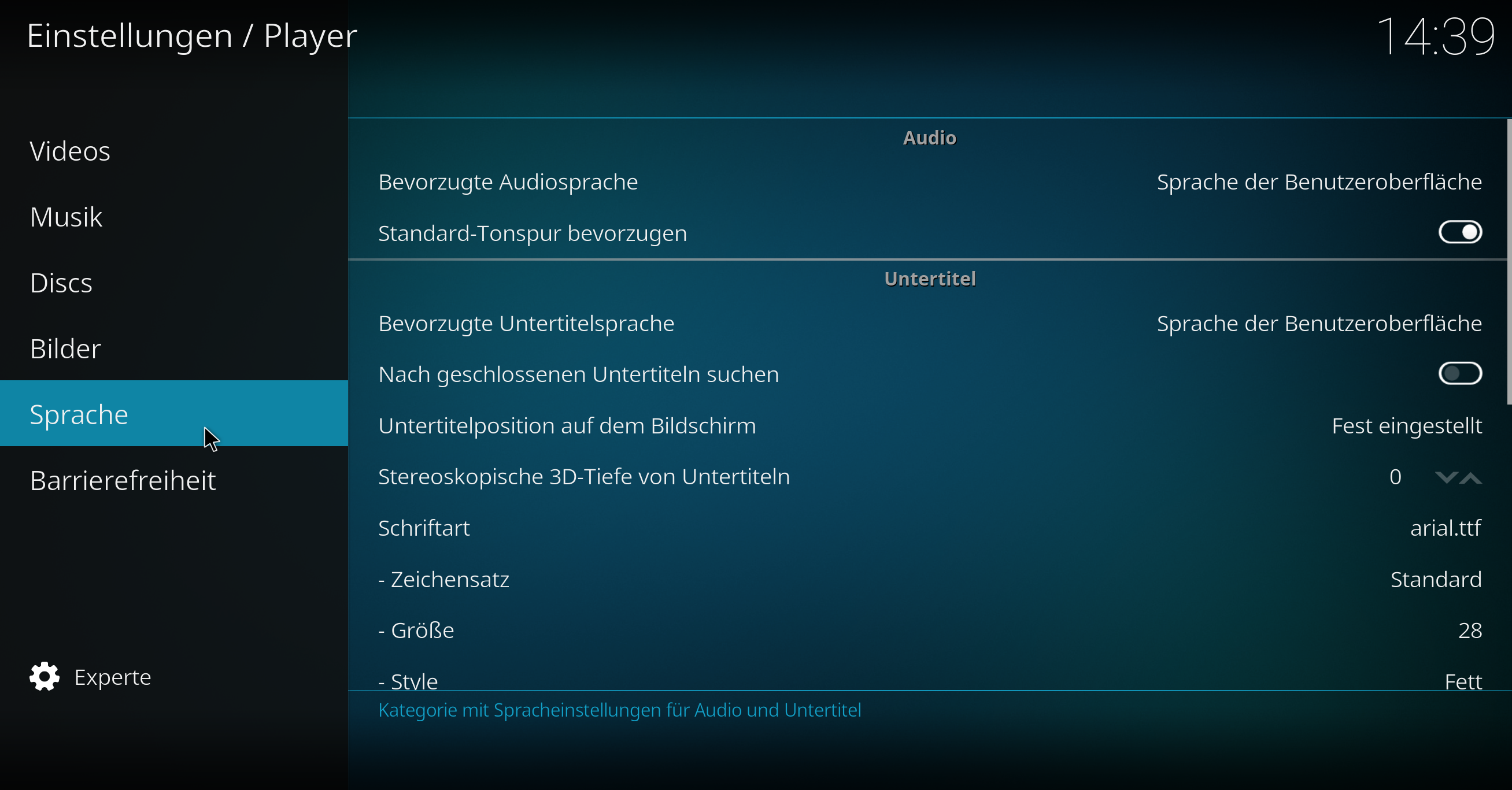 Einstellungen / Player

14:39

Videos

Musik

Discs

Bilder

Sprache

Barrierefreiheit

Experte

Audio

Bevorzugte Audiosprache Sprache der Benutzeroberfläche

Standard-Tonspur bevorzugen

Untertitel

Bevorzugte Untertitelsprache Sprache der Benutzeroberfläche

Nach geschlossenen Untertiteln suchen

Untertitelposition auf dem Bildschirm Fest eingestellt

Stereoskopische 3D-Tiefe von Untertiteln 0

Schriftart arial.ttf

- Zeichensatz Standard

- Größe 28

- Style Fett

Kategorie mit Spracheinstellungen für Audio und Untertitel